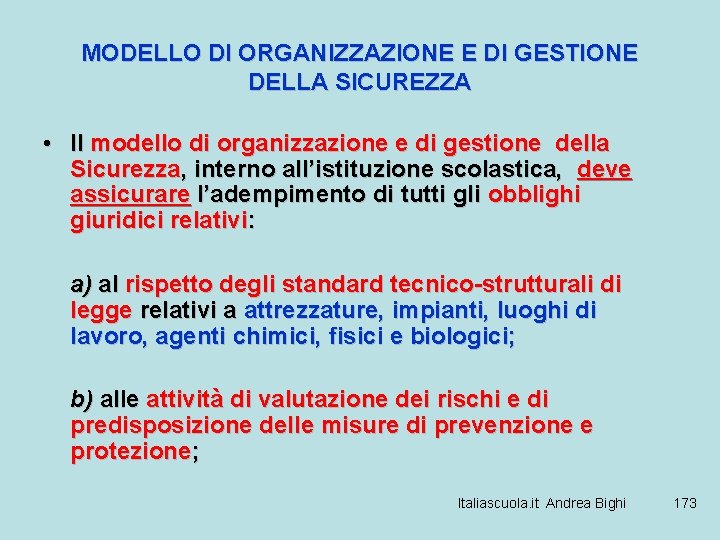 MODELLO DI ORGANIZZAZIONE E DI GESTIONE DELLA SICUREZZA

• Il modello di organizzazione e di gestione della Sicurezza, interno all'istituzione scolastica, deve assicurare l'adempimento di tutti gli obblighi giuridici relativi:

a) al rispetto degli standard tecnico-strutturali di legge relativi a attrezzature, impianti, luoghi di lavoro, agenti chimici, fisici e biologici;

b) alle attività di valutazione dei rischi e di predisposizione delle misure di prevenzione e protezione;

Italiascuola.it Andrea Bighi 173